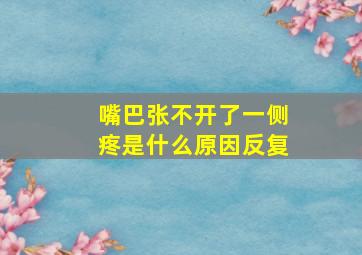 嘴巴张不开了一侧疼是什么原因反复